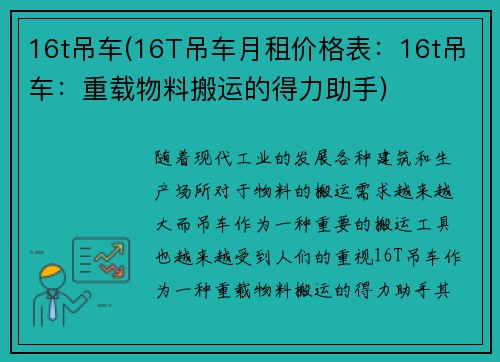 16t吊车(16T吊车月租价格表：16t吊车：重载物料搬运的得力助手)

随着现代工业的发展各种建筑和生产场所对于物料的搬运需求越来越大而吊车作为一种重要的搬运工具也越来越受到人们的重视16T吊车作为一种重载物料搬运的得力助手其